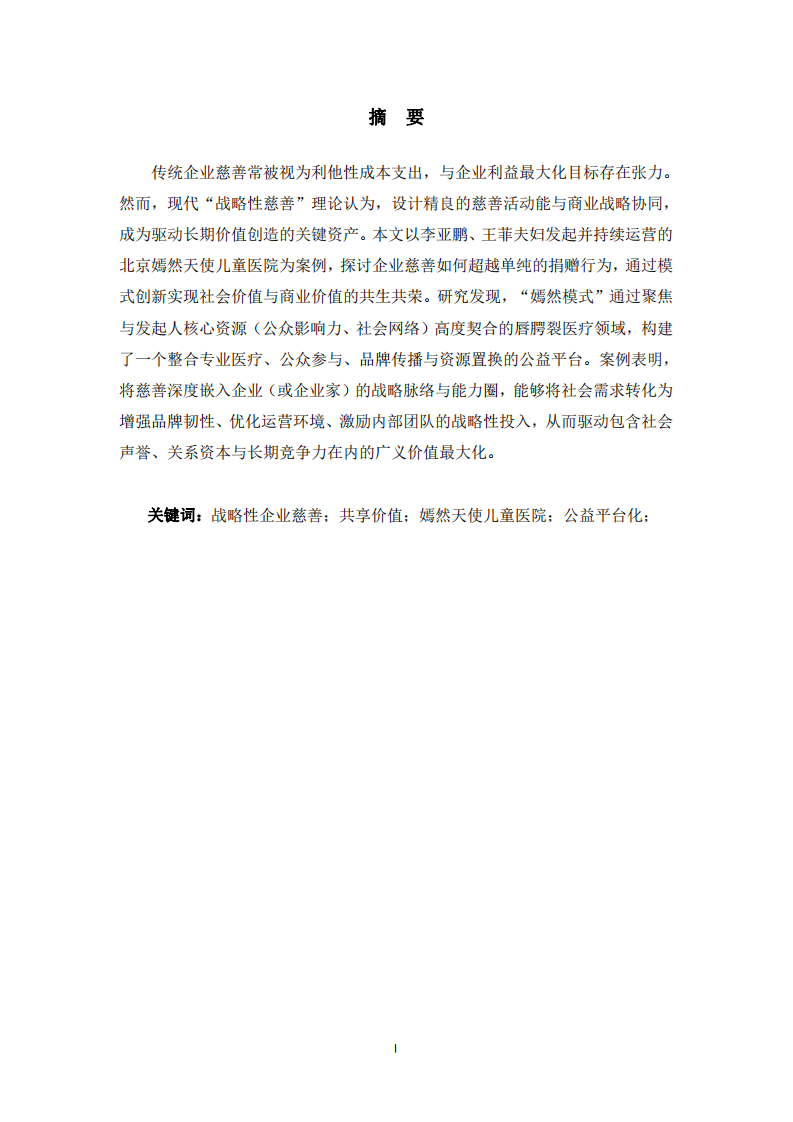 摘　要

传统企业慈善常被视为利他性成本支出，与企业利益最大化目标存在张力。然而，现代“战略性慈善”理论认为，设计精良的慈善活动能与商业战略协同，成为驱动长期价值创造的关键资产。本文以李亚鹏、王菲夫妇发起并持续运营的北京嫣然天使儿童医院为案例，探讨企业慈善如何超越单纯的捐赠行为，通过模式创新实现社会价值与商业价值的共生共荣。研究发现，“嫣然模式”通过聚焦与发起人核心资源（公众影响力、社会网络）高度契合的唇腭裂医疗领域，构建了一个整合专业医疗、公众参与、品牌传播与资源置换的公益平台。案例表明，将慈善深度嵌入企业（或企业家）的战略脉络与能力圈，能够将社会需求转化为增强品牌韧性、优化运营环境、激励内部团队的战略性投入，从而驱动包含社会声誉、关系资本与长期竞争力在内的广义价值最大化。

关键词：战略性企业慈善；共享价值；嫣然天使儿童医院；公益平台化；

I